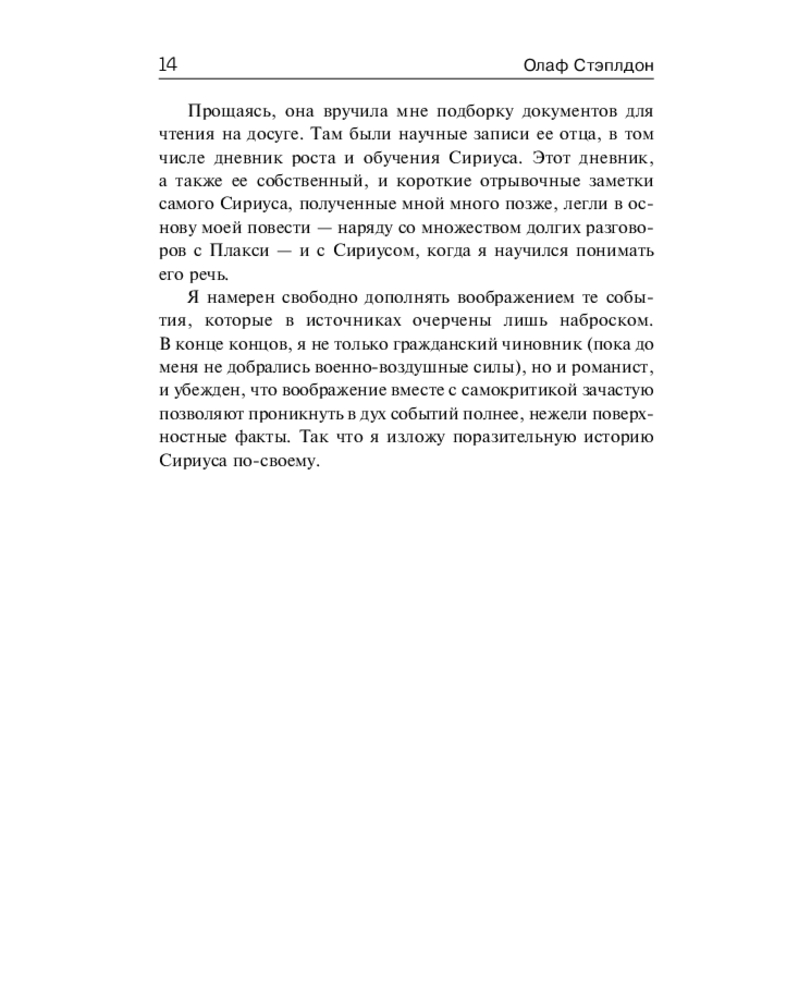 14 Олаф Стэплдон

Прощаясь, она вручила мне подборку документов для чтения на досуге. Там были научные записи ее отца, в том числе дневник роста и обучения Сириуса. Этот дневник, а также ее собственный, и короткие отрывочные заметки самого Сириуса, полученные мной много позже, легли в основу моей повести — наряду со множеством долгих разговоров с Плакси — и с Сириусом, когда я научился понимать его речь.

Я намерен свободно дополнять воображением те события, которые в источниках очерчены лишь наброском. В конце концов, я не только гражданский чиновник (пока до меня не добрались военно-воздушные силы), но и романист, и убежден, что воображение вместе с самокритикой зачастую позволяют проникнуть в дух событий полнее, нежели поверхностные факты. Так что я изложу поразительную историю Сириуса по-своему.